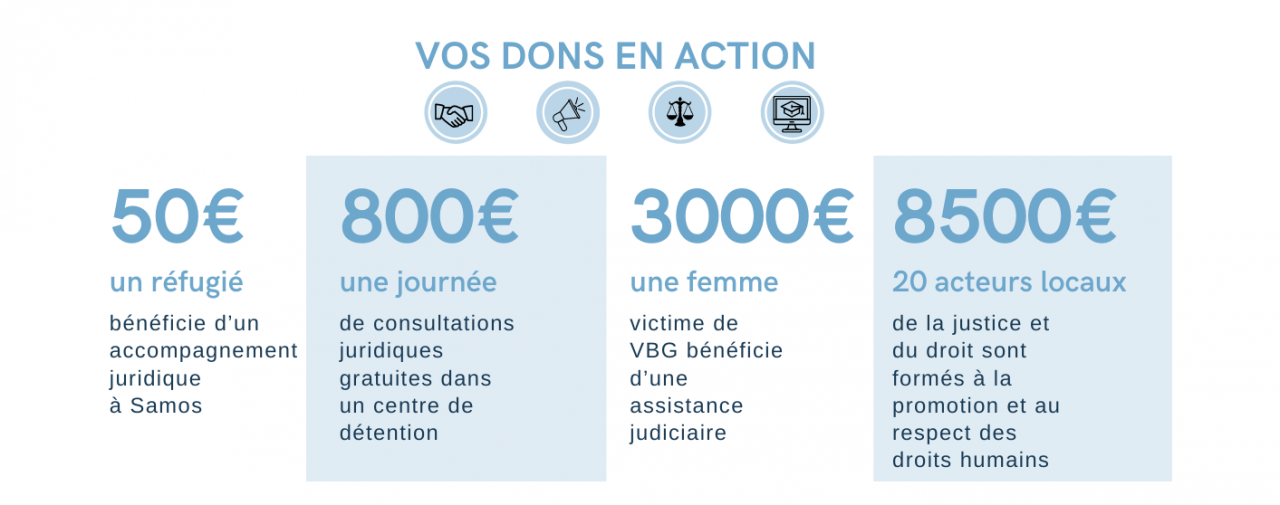 VOS DONS EN ACTION

50€

un réfugié

bénéficie d'un accompagnement juridique à Samos

800€

une journée

de consultations juridiques gratuites dans un centre de détention

3000€

une femme

victime de VBG bénéficie d'une assistance judiciaire

8500€

20 acteurs locaux

de la justice et du droit sont formés à la promotion et au respect des droits humains